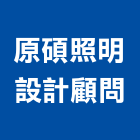 原碩照明
設計顧問